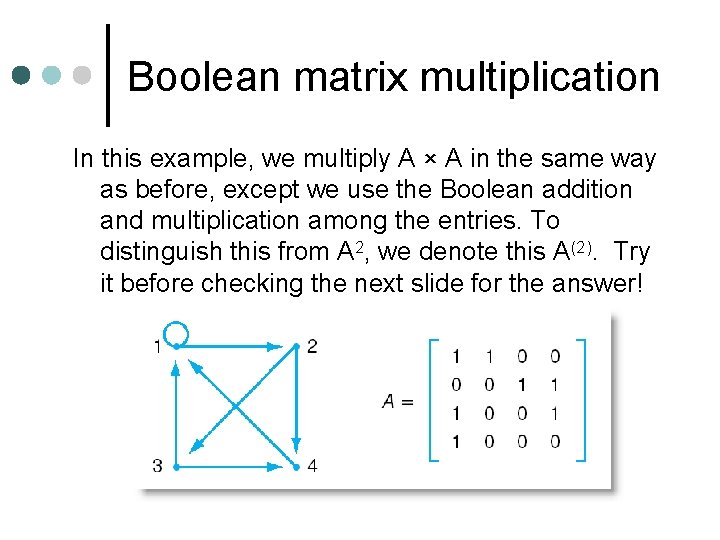 Boolean matrix multiplication

In this example, we multiply A × A in the same way as before, except we use the Boolean addition and multiplication among the entries. To distinguish this from $A^2$, we denote this $A^{(2)}$. Try it before checking the next slide for the answer!

1 2 3 4

$A = \begin{bmatrix} 1 & 1 & 0 & 0 \\ 0 & 0 & 1 & 1 \\ 1 & 0 & 0 & 1 \\ 1 & 0 & 0 & 0 \end{bmatrix}$